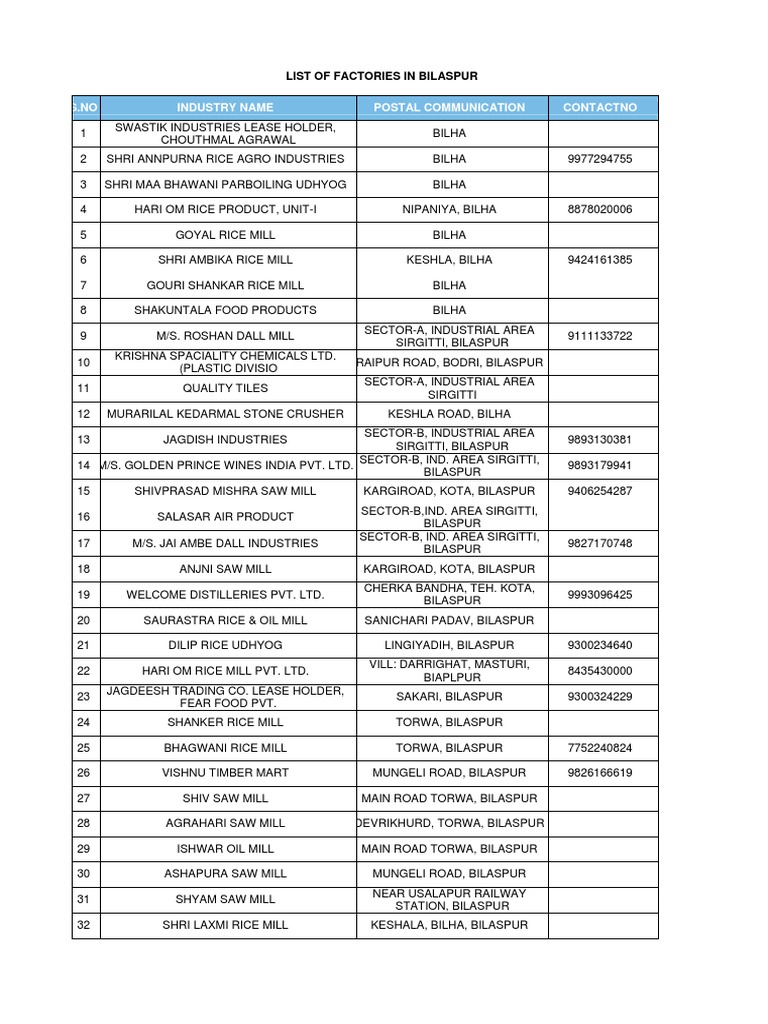 LIST OF FACTORIES IN BILASPUR

| S.NO | INDUSTRY NAME | POSTAL COMMUNICATION | CONTACTNO |
|---|---|---|---|
| 1 | SWASTIK INDUSTRIES LEASE HOLDER, CHOUTHMAL AGRAWAL | BILHA | |
| 2 | SHRI ANNPURNA RICE AGRO INDUSTRIES | BILHA | 9977294755 |
| 3 | SHRI MAA BHAWANI PARBOILING UDHYOG | BILHA | |
| 4 | HARI OM RICE PRODUCT, UNIT-I | NIPANIYA, BILHA | 8878020006 |
| 5 | GOYAL RICE MILL | BILHA | |
| 6 | SHRI AMBIKA RICE MILL | KESHLA, BILHA | 9424161385 |
| 7 | GOURI SHANKAR RICE MILL | BILHA | |
| 8 | SHAKUNTALA FOOD PRODUCTS | BILHA | |
| 9 | M/S. ROSHAN DALL MILL | SECTOR-A, INDUSTRIAL AREA SIRGITTI, BILASPUR | 9111133722 |
| 10 | KRISHNA SPACIALITY CHEMICALS LTD. (PLASTIC DIVISIO | RAIPUR ROAD, BODRI, BILASPUR | |
| 11 | QUALITY TILES | SECTOR-A, INDUSTRIAL AREA SIRGITTI | |
| 12 | MURARILAL KEDARMAL STONE CRUSHER | KESHLA ROAD, BILHA | |
| 13 | JAGDISH INDUSTRIES | SECTOR-B, INDUSTRIAL AREA SIRGITTI, BILASPUR | 9893130381 |
| 14 | M/S. GOLDEN PRINCE WINES INDIA PVT. LTD. | SECTOR-B, IND. AREA SIRGITTI, BILASPUR | 9893179941 |
| 15 | SHIVPRASAD MISHRA SAW MILL | KARGIROAD, KOTA, BILASPUR | 9406254287 |
| 16 | SALASAR AIR PRODUCT | SECTOR-B,IND. AREA SIRGITTI, BILASPUR | |
| 17 | M/S. JAI AMBE DALL INDUSTRIES | SECTOR-B, IND. AREA SIRGITTI, BILASPUR | 9827170748 |
| 18 | ANJNI SAW MILL | KARGIROAD, KOTA, BILASPUR | |
| 19 | WELCOME DISTILLERIES PVT. LTD. | CHERKA BANDHA, TEH. KOTA, BILASPUR | 9993096425 |
| 20 | SAURASTRA RICE & OIL MILL | SANICHARI PADAV, BILASPUR | |
| 21 | DILIP RICE UDHYOG | LINGIYADIH, BILASPUR | 9300234640 |
| 22 | HARI OM RICE MILL PVT. LTD. | VILL: DARRIGHAT, MASTURI, BIAPLPUR | 8435430000 |
| 23 | JAGDEESH TRADING CO. LEASE HOLDER, FEAR FOOD PVT. | SAKARI, BILASPUR | 9300324229 |
| 24 | SHANKER RICE MILL | TORWA, BILASPUR | |
| 25 | BHAGWANI RICE MILL | TORWA, BILASPUR | 7752240824 |
| 26 | VISHNU TIMBER MART | MUNGELI ROAD, BILASPUR | 9826166619 |
| 27 | SHIV SAW MILL | MAIN ROAD TORWA, BILASPUR | |
| 28 | AGRAHARI SAW MILL | DEVRIKHURD, TORWA, BILASPUR | |
| 29 | ISHWAR OIL MILL | MAIN ROAD TORWA, BILASPUR | |
| 30 | ASHAPURA SAW MILL | MUNGELI ROAD, BILASPUR | |
| 31 | SHYAM SAW MILL | NEAR USALAPUR RAILWAY STATION, BILASPUR | |
| 32 | SHRI LAXMI RICE MILL | KESHALA, BILHA, BILASPUR | |